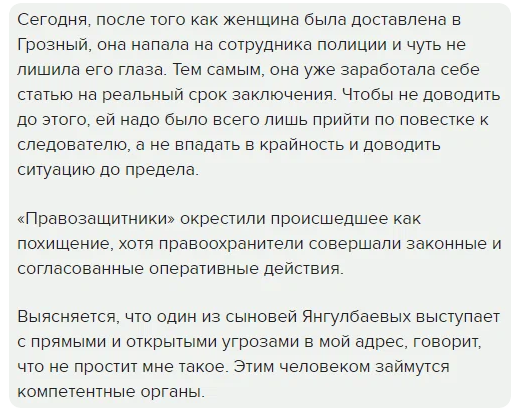 Сегодня, после того как женщина была доставлена в Грозный, она напала на сотрудника полиции и чуть не лишила его глаза. Тем самым, она уже заработала себе статью на реальный срок заключения. Чтобы не доводить до этого, ей надо было всего лишь прийти по повестке к следователю, а не впадать в крайность и доводить ситуацию до предела.

«Правозащитники» окрестили происшедшее как похищение, хотя правоохранители совершали законные и согласованные оперативные действия.

Выясняется, что один из сыновей Янгулбаевых выступает с прямыми и открытыми угрозами в мой адрес, говорит, что не простит мне такое. Этим человеком займутся компетентные органы.